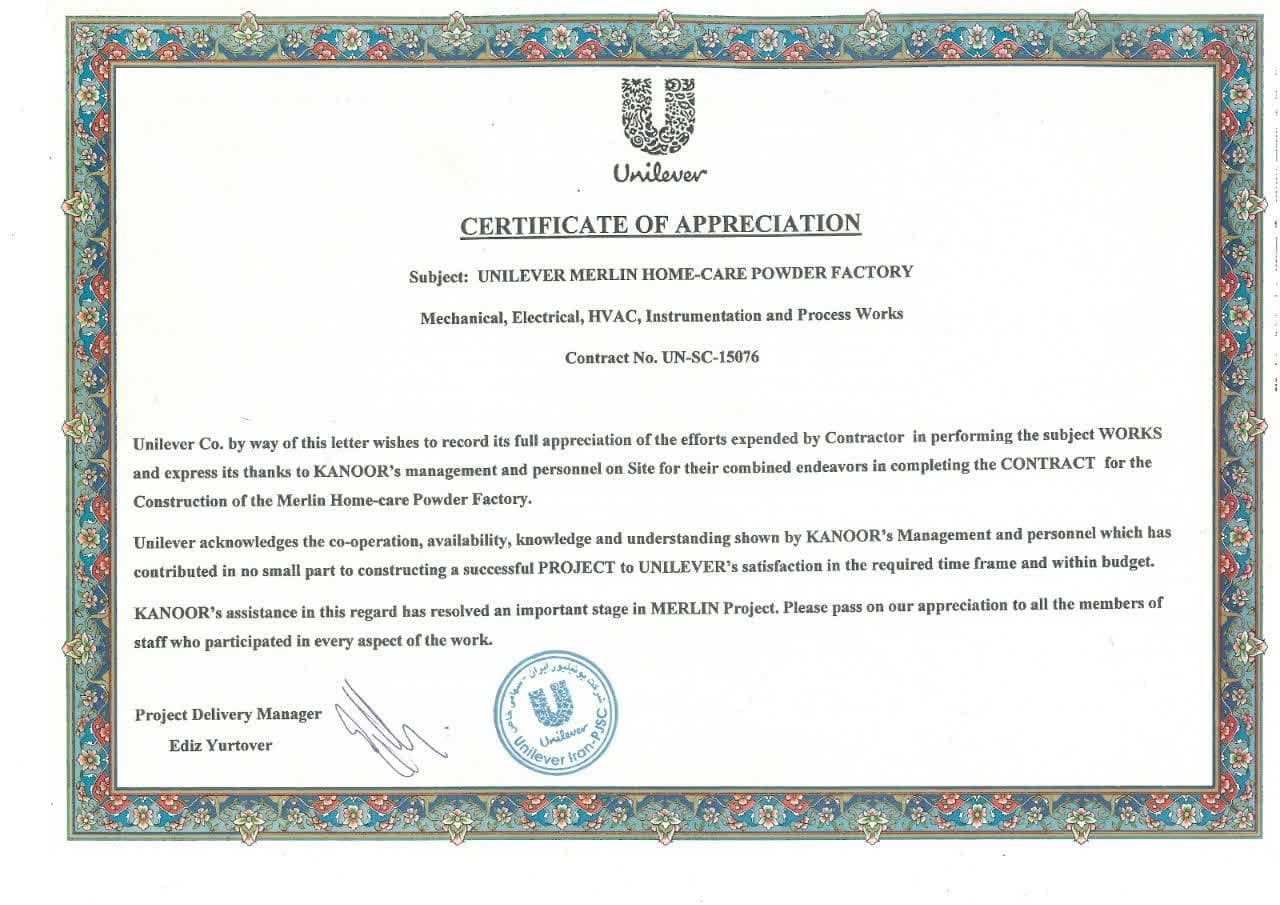 Unilever

CERTIFICATE OF APPRECIATION

Subject: UNILEVER MERLIN HOME-CARE POWDER FACTORY

Mechanical, Electrical, HVAC, Instrumentation and Process Works

Contract No. UN-SC-15076

Unilever Co. by way of this letter wishes to record its full appreciation of the efforts expended by Contractor in performing the subject WORKS and express its thanks to KANOOR's management and personnel on Site for their combined endeavors in completing the CONTRACT for the Construction of the Merlin Home-care Powder Factory.

Unilever acknowledges the co-operation, availability, knowledge and understanding shown by KANOOR's Management and personnel which has contributed in no small part to constructing a successful PROJECT to UNILEVER's satisfaction in the required time frame and within budget.

KANOOR's assistance in this regard has resolved an important stage in MERLIN Project. Please pass on our appreciation to all the members of staff who participated in every aspect of the work.

Project Delivery Manager
Ediz Yurtover

شرکت یونیلیور ایران - سهامی خاص
Unilever
Unilever Iran-PJSC